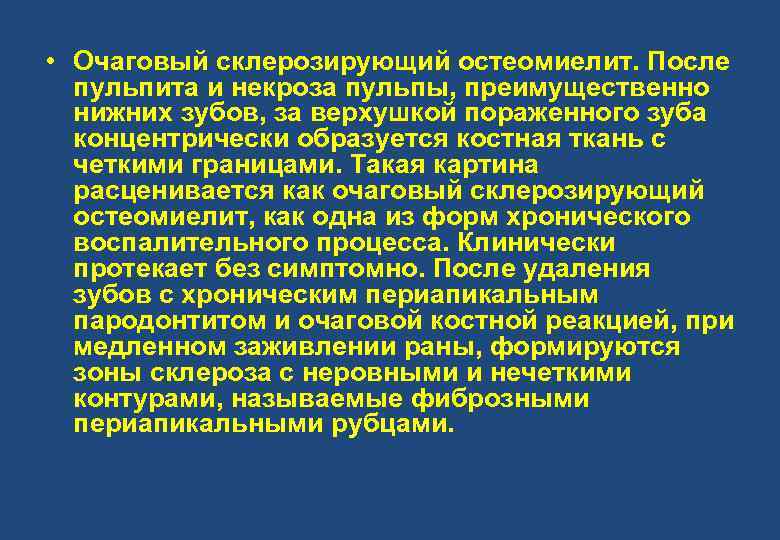 • Очаговый склерозирующий остеомиелит. После пульпита и некроза пульпы, преимущественно нижних зубов, за верхушкой пораженного зуба концентрически образуется костная ткань с четкими границами. Такая картина расценивается как очаговый склерозирующий остеомиелит, как одна из форм хронического воспалительного процесса. Клинически протекает без симптомно. После удаления зубов с хроническим периапикальным пародонтитом и очаговой костной реакцией, при медленном заживлении раны, формируются зоны склероза с неровными и нечеткими контурами, называемые фиброзными периапикальными рубцами.